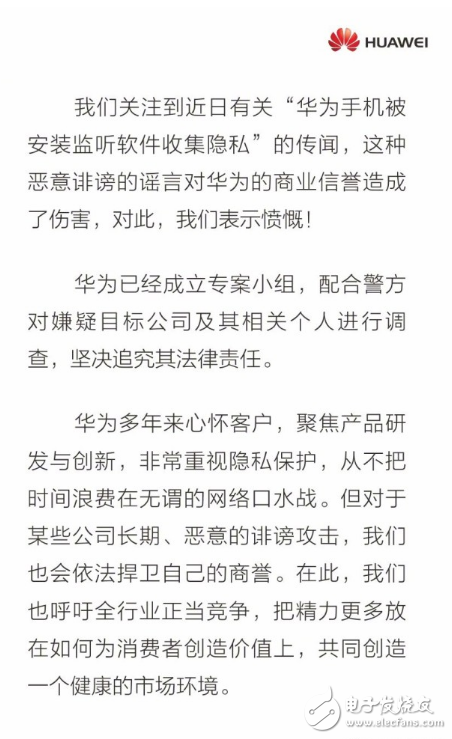 HUAWEI

我们关注到近日有关“华为手机被安装监听软件收集隐私”的传闻，这种恶意诽谤的谣言对华为的商业信誉造成了伤害，对此，我们表示愤慨！

华为已经成立专案小组，配合警方对嫌疑目标公司及其相关个人进行调查，坚决追究其法律责任。

华为多年来心怀客户，聚焦产品研发与创新，非常重视隐私保护，从不把时间浪费在无谓的网络口水战。但对于某些公司长期、恶意的诽谤攻击，我们也会依法捍卫自己的商誉。在此，我们也呼吁全行业正当竞争，把精力更多放在如何为消费者创造价值上，共同创造一个健康的市场环境。

电子发烧友
www.elecfans.com